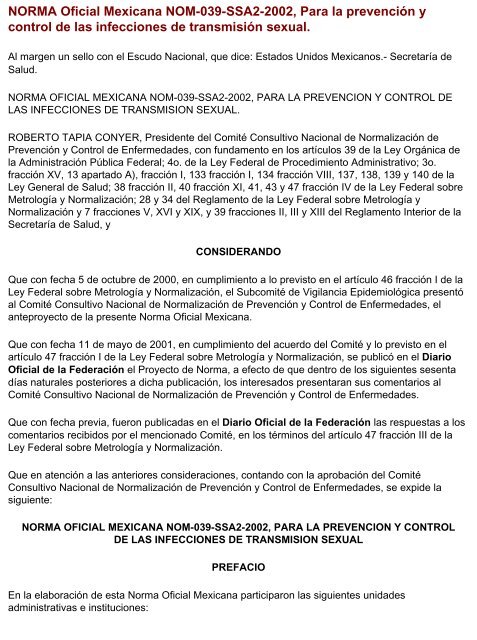 NORMA Oficial Mexicana NOM-039-SSA2-2002, Para la prevención y control de las infecciones de transmisión sexual.

Al margen un sello con el Escudo Nacional, que dice: Estados Unidos Mexicanos.- Secretaría de Salud.

NORMA OFICIAL MEXICANA NOM-039-SSA2-2002, PARA LA PREVENCION Y CONTROL DE LAS INFECCIONES DE TRANSMISION SEXUAL.

ROBERTO TAPIA CONYER, Presidente del Comité Consultivo Nacional de Normalización de Prevención y Control de Enfermedades, con fundamento en los artículos 39 de la Ley Orgánica de la Administración Pública Federal; 4o. de la Ley Federal de Procedimiento Administrativo; 3o. fracción XV, 13 apartado A), fracción I, 133 fracción I, 134 fracción VIII, 137, 138, 139 y 140 de la Ley General de Salud; 38 fracción II, 40 fracción XI, 41, 43 y 47 fracción IV de la Ley Federal sobre Metrología y Normalización; 28 y 34 del Reglamento de la Ley Federal sobre Metrología y Normalización y 7 fracciones V, XVI y XIX, y 39 fracciones II, III y XIII del Reglamento Interior de la Secretaría de Salud, y

CONSIDERANDO

Que con fecha 5 de octubre de 2000, en cumplimiento a lo previsto en el artículo 46 fracción I de la Ley Federal sobre Metrología y Normalización, el Subcomité de Vigilancia Epidemiológica presentó al Comité Consultivo Nacional de Normalización de Prevención y Control de Enfermedades, el anteproyecto de la presente Norma Oficial Mexicana.

Que con fecha 11 de mayo de 2001, en cumplimiento del acuerdo del Comité y lo previsto en el artículo 47 fracción I de la Ley Federal sobre Metrología y Normalización, se publicó en el Diario Oficial de la Federación el Proyecto de Norma, a efecto de que dentro de los siguientes sesenta días naturales posteriores a dicha publicación, los interesados presentaran sus comentarios al Comité Consultivo Nacional de Normalización de Prevención y Control de Enfermedades.

Que con fecha previa, fueron publicadas en el Diario Oficial de la Federación las respuestas a los comentarios recibidos por el mencionado Comité, en los términos del artículo 47 fracción III de la Ley Federal sobre Metrología y Normalización.

Que en atención a las anteriores consideraciones, contando con la aprobación del Comité Consultivo Nacional de Normalización de Prevención y Control de Enfermedades, se expide la siguiente:

NORMA OFICIAL MEXICANA NOM-039-SSA2-2002, PARA LA PREVENCION Y CONTROL DE LAS INFECCIONES DE TRANSMISION SEXUAL

PREFACIO

En la elaboración de esta Norma Oficial Mexicana participaron las siguientes unidades administrativas e instituciones: